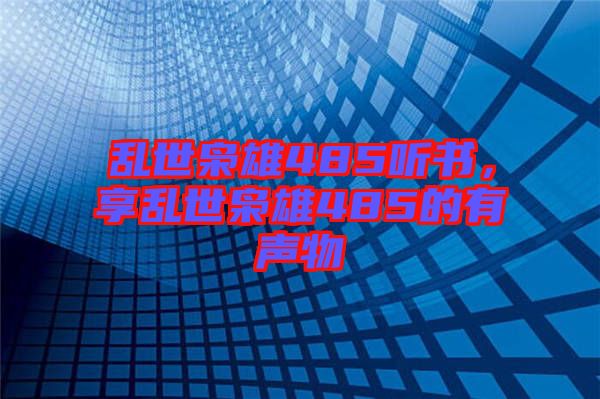 乱世枭雄485听书，享乱世枭雄485的有声物